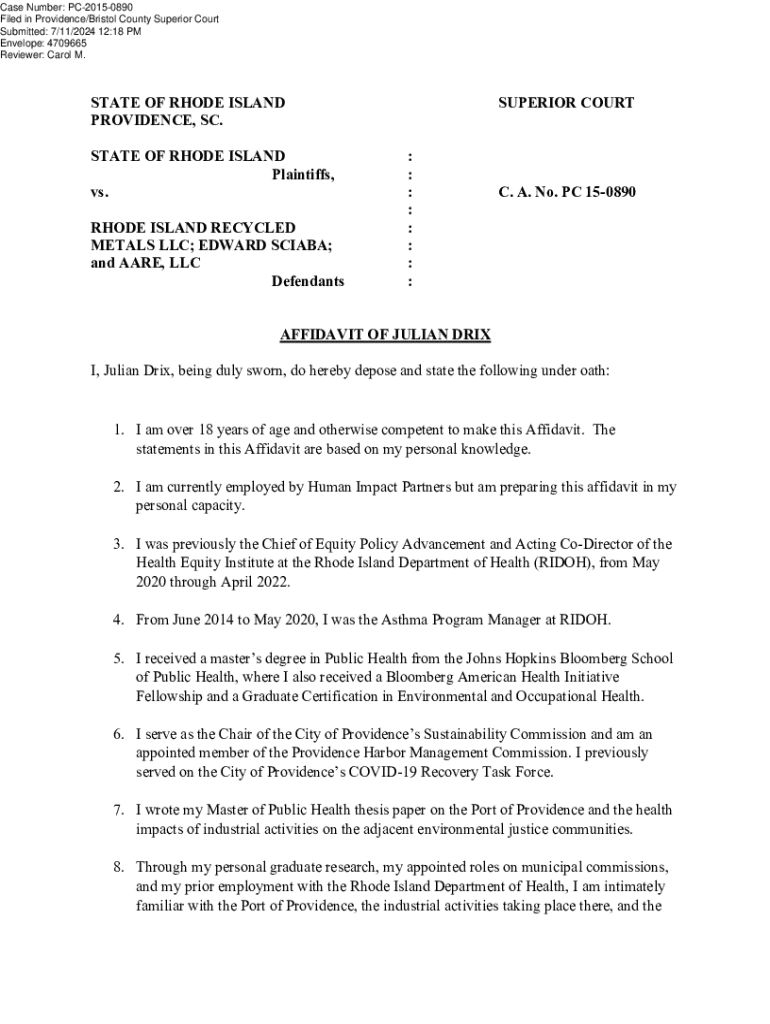 Case Number: PC-2015-0890
Filed in Providence/Bristol County Superior Court
Submitted: 7/11/2024 12:18 PM
Envelope: 4709665
Reviewer: Carol M.

STATE OF RHODE ISLAND
PROVIDENCE, SC.

SUPERIOR COURT

STATE OF RHODE ISLAND :
Plaintiffs, :
vs. : C. A. No. PC 15-0890
:
RHODE ISLAND RECYCLED :
METALS LLC; EDWARD SCIABA; :
and AARE, LLC :
Defendants :

AFFIDAVIT OF JULIAN DRIX

I, Julian Drix, being duly sworn, do hereby depose and state the following under oath:

1. I am over 18 years of age and otherwise competent to make this Affidavit. The statements in this Affidavit are based on my personal knowledge.

2. I am currently employed by Human Impact Partners but am preparing this affidavit in my personal capacity.

3. I was previously the Chief of Equity Policy Advancement and Acting Co-Director of the Health Equity Institute at the Rhode Island Department of Health (RIDOH), from May 2020 through April 2022.

4. From June 2014 to May 2020, I was the Asthma Program Manager at RIDOH.

5. I received a master's degree in Public Health from the Johns Hopkins Bloomberg School of Public Health, where I also received a Bloomberg American Health Initiative Fellowship and a Graduate Certification in Environmental and Occupational Health.

6. I serve as the Chair of the City of Providence's Sustainability Commission and am an appointed member of the Providence Harbor Management Commission. I previously served on the City of Providence's COVID-19 Recovery Task Force.

7. I wrote my Master of Public Health thesis paper on the Port of Providence and the health impacts of industrial activities on the adjacent environmental justice communities.

8. Through my personal graduate research, my appointed roles on municipal commissions, and my prior employment with the Rhode Island Department of Health, I am intimately familiar with the Port of Providence, the industrial activities taking place there, and the